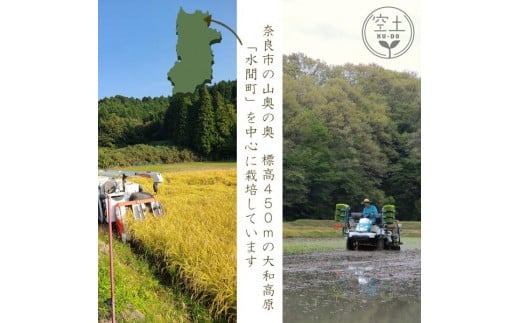 空土
KU-DO

奈良市の山奥の奥 標高450mの大和高原
「水間町」を中心に栽培しています